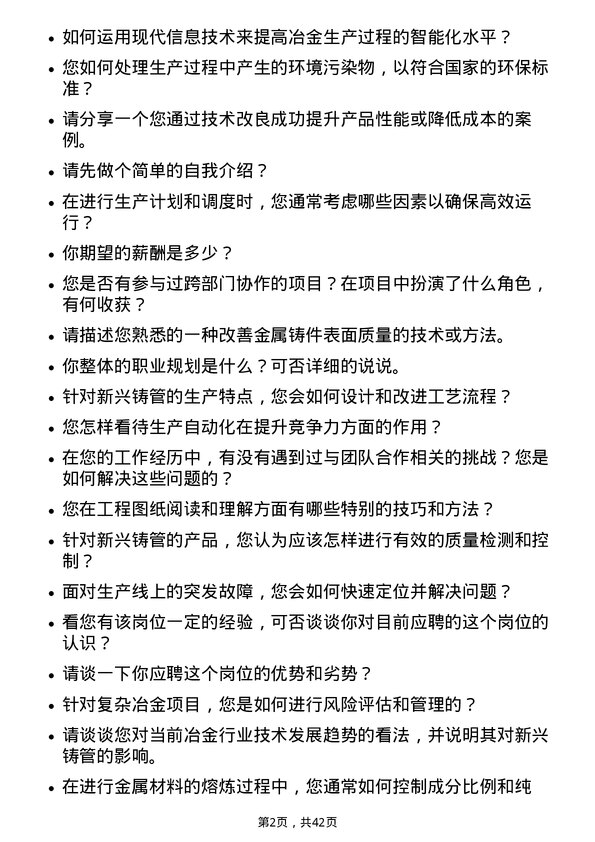 • 如何运用现代信息技术来提高冶金生产过程的智能化水平？

• 您如何处理生产过程中产生的环境污染物，以符合国家的环保标准？

• 请分享一个您通过技术改良成功提升产品性能或降低成本的案例。

• 请先做个简单的自我介绍？

• 在进行生产计划和调度时，您通常考虑哪些因素以确保高效运行？

• 你期望的薪酬是多少？

• 您是否有参与过跨部门协作的项目？在项目中扮演了什么角色，有何收获？

• 请描述您熟悉的一种改善金属铸件表面质量的技术或方法。

• 你整体的职业规划是什么？可否详细的说说。

• 针对新兴铸管的生产特点，您会如何设计和改进工艺流程？

• 您怎样看待生产自动化在提升竞争力方面的作用？

• 在您的工作经历中，有没有遇到过与团队合作相关的挑战？您是如何解决这些问题的？

• 您在工程图纸阅读和理解方面有哪些特别的技巧和方法？

• 针对新兴铸管的产品，您认为应该怎样进行有效的质量检测和控制？

• 面对生产线上的突发故障，您会如何快速定位并解决问题？

• 看您有该岗位一定的经验，可否谈谈你对目前应聘的这个岗位的认识？

• 请谈一下你应聘这个岗位的优势和劣势？

• 针对复杂冶金项目，您是如何进行风险评估和管理的？

• 请谈谈您对当前冶金行业技术发展趋势的看法，并说明其对新兴铸管的影响。

• 在进行金属材料的熔炼过程中，您通常如何控制成分比例和纯

第2页，共42页